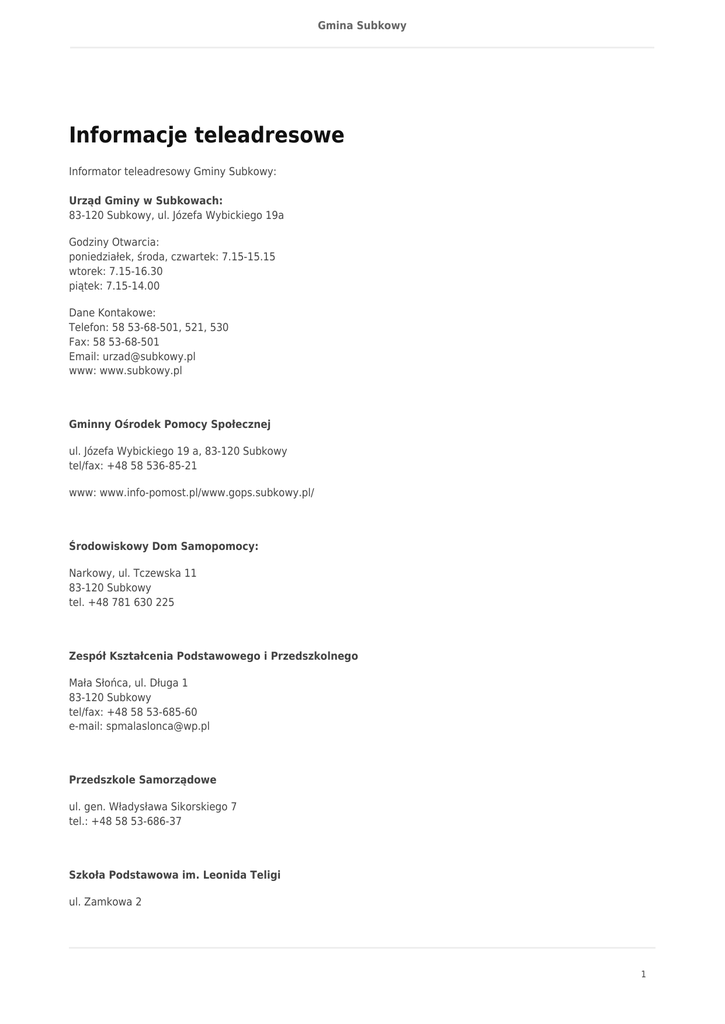 Gmina Subkowy

Informacje teleadresowe

Informator teleadresowy Gminy Subkowy:

Urząd Gminy w Subkowach:
83-120 Subkowy, ul. Józefa Wybickiego 19a

Godziny Otwarcia:
poniedziałek, środa, czwartek: 7.15-15.15
wtorek: 7.15-16.30
piątek: 7.15-14.00

Dane Kontakowe:
Telefon: 58 53-68-501, 521, 530
Fax: 58 53-68-501
Email: urzad@subkowy.pl
www: www.subkowy.pl

Gminny Ośrodek Pomocy Społecznej

ul. Józefa Wybickiego 19 a, 83-120 Subkowy
tel/fax: +48 58 536-85-21

www: www.info-pomost.pl/www.gops.subkowy.pl/

Środowiskowy Dom Samopomocy:

Narkowy, ul. Tczewska 11
83-120 Subkowy
tel. +48 781 630 225

Zespół Kształcenia Podstawowego i Przedszkolnego

Mała Słońca, ul. Długa 1
83-120 Subkowy
tel/fax: +48 58 53-685-60
e-mail: spmalaslonca@wp.pl

Przedszkole Samorządowe

ul. gen. Władysława Sikorskiego 7
tel.: +48 58 53-686-37

Szkoła Podstawowa im. Leonida Teligi

ul. Zamkowa 2

1